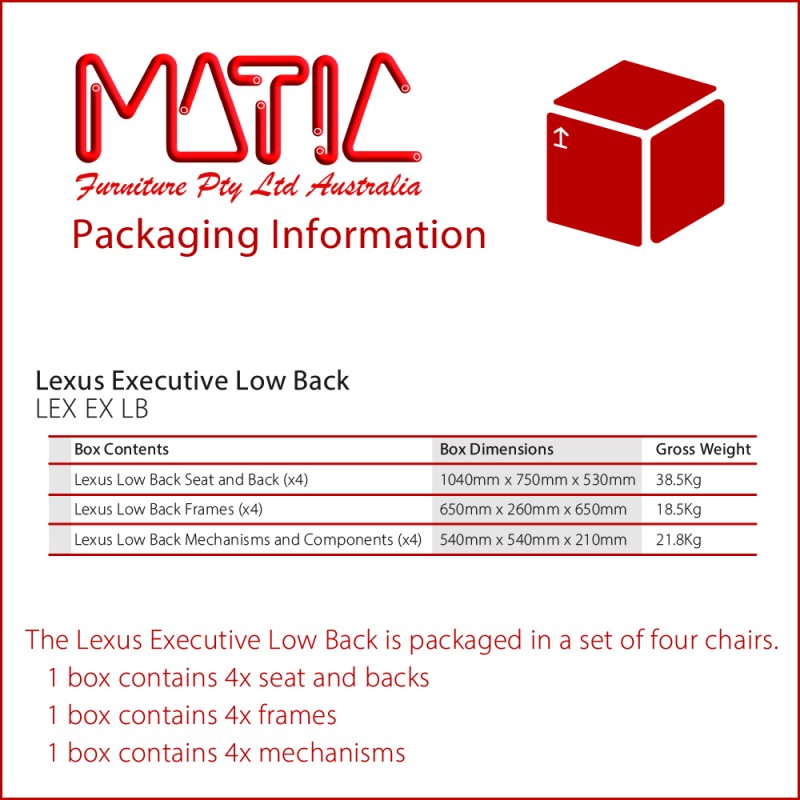 MATIC
Furniture Pty Ltd Australia
Packaging Information

Lexus Executive Low Back
LEX EX LB

| Box Contents | Box Dimensions | Gross Weight |
|---|---|---|
| Lexus Low Back Seat and Back (x4) | 1040mm x 750mm x 530mm | 38.5Kg |
| Lexus Low Back Frames (x4) | 650mm x 260mm x 650mm | 18.5Kg |
| Lexus Low Back Mechanisms and Components (x4) | 540mm x 540mm x 210mm | 21.8Kg |

The Lexus Executive Low Back is packaged in a set of four chairs.
1 box contains 4x seat and backs
1 box contains 4x frames
1 box contains 4x mechanisms